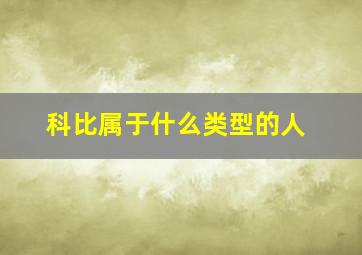 科比属于什么类型的人